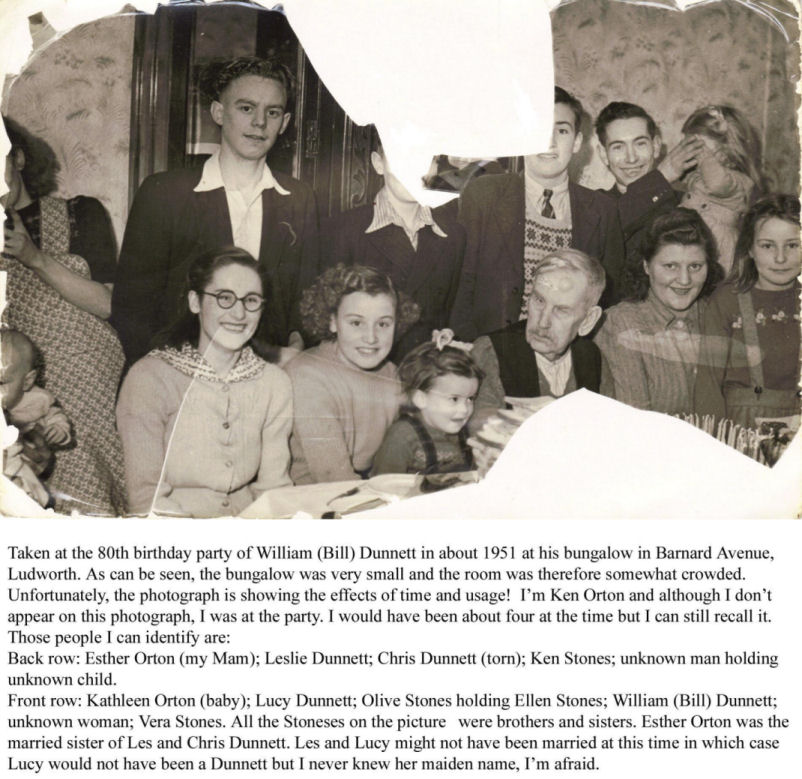 Taken at the 80th birthday party of William (Bill) Dunnett in about 1951 at his bungalow in Barnard Avenue, Ludworth. As can be seen, the bungalow was very small and the room was therefore somewhat crowded. Unfortunately, the photograph is showing the effects of time and usage! I'm Ken Orton and although I don't appear on this photograph, I was at the party. I would have been about four at the time but I can still recall it. Those people I can identify are:
Back row: Esther Orton (my Mam); Leslie Dunnett; Chris Dunnett (torn); Ken Stones; unknown man holding unknown child.
Front row: Kathleen Orton (baby); Lucy Dunnett; Olive Stones holding Ellen Stones; William (Bill) Dunnett; unknown woman; Vera Stones. All the Stoneses on the picture were brothers and sisters. Esther Orton was the married sister of Les and Chris Dunnett. Les and Lucy might not have been married at this time in which case Lucy would not have been a Dunnett but I never knew her maiden name, I'm afraid.